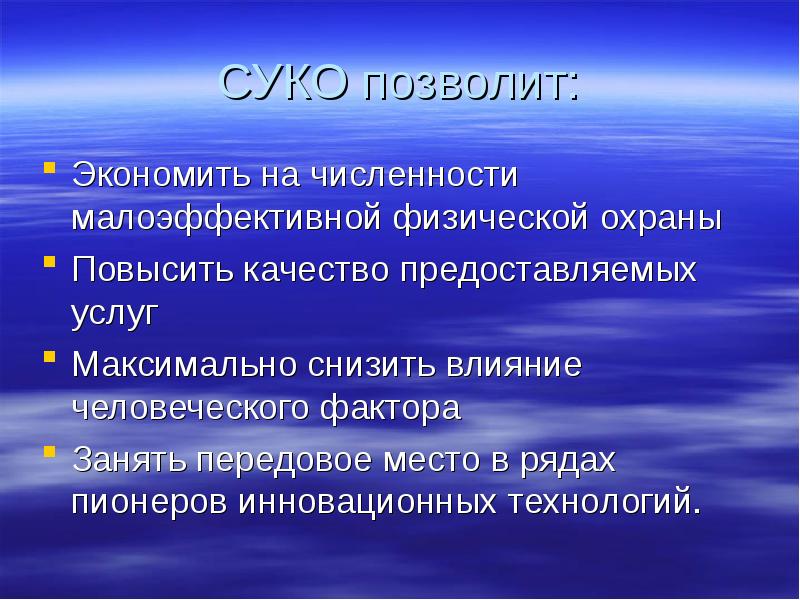 СУКО позволит:

- Экономить на численности малоэффективной физической охраны
- Повысить качество предоставляемых услуг
- Максимально снизить влияние человеческого фактора
- Занять передовое место в рядах пионеров инновационных технологий.